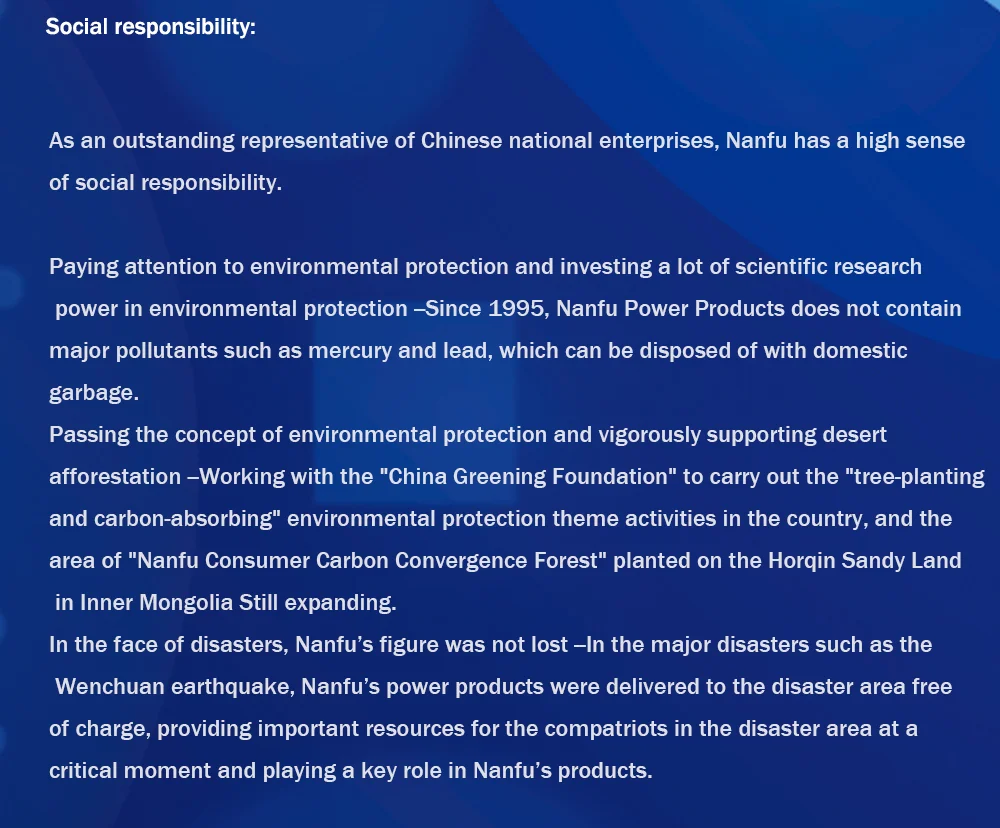 Social responsibility:

As an outstanding representative of Chinese national enterprises, Nanfu has a high sense of social responsibility.

Paying attention to environmental protection and investing a lot of scientific research power in environmental protection –Since 1995, Nanfu Power Products does not contain major pollutants such as mercury and lead, which can be disposed of with domestic garbage.
Passing the concept of environmental protection and vigorously supporting desert afforestation –Working with the "China Greening Foundation" to carry out the "tree-planting and carbon-absorbing" environmental protection theme activities in the country, and the area of "Nanfu Consumer Carbon Convergence Forest" planted on the Horqin Sandy Land in Inner Mongolia Still expanding.
In the face of disasters, Nanfu’s figure was not lost –In the major disasters such as the Wenchuan earthquake, Nanfu’s power products were delivered to the disaster area free of charge, providing important resources for the compatriots in the disaster area at a critical moment and playing a key role in Nanfu’s products.